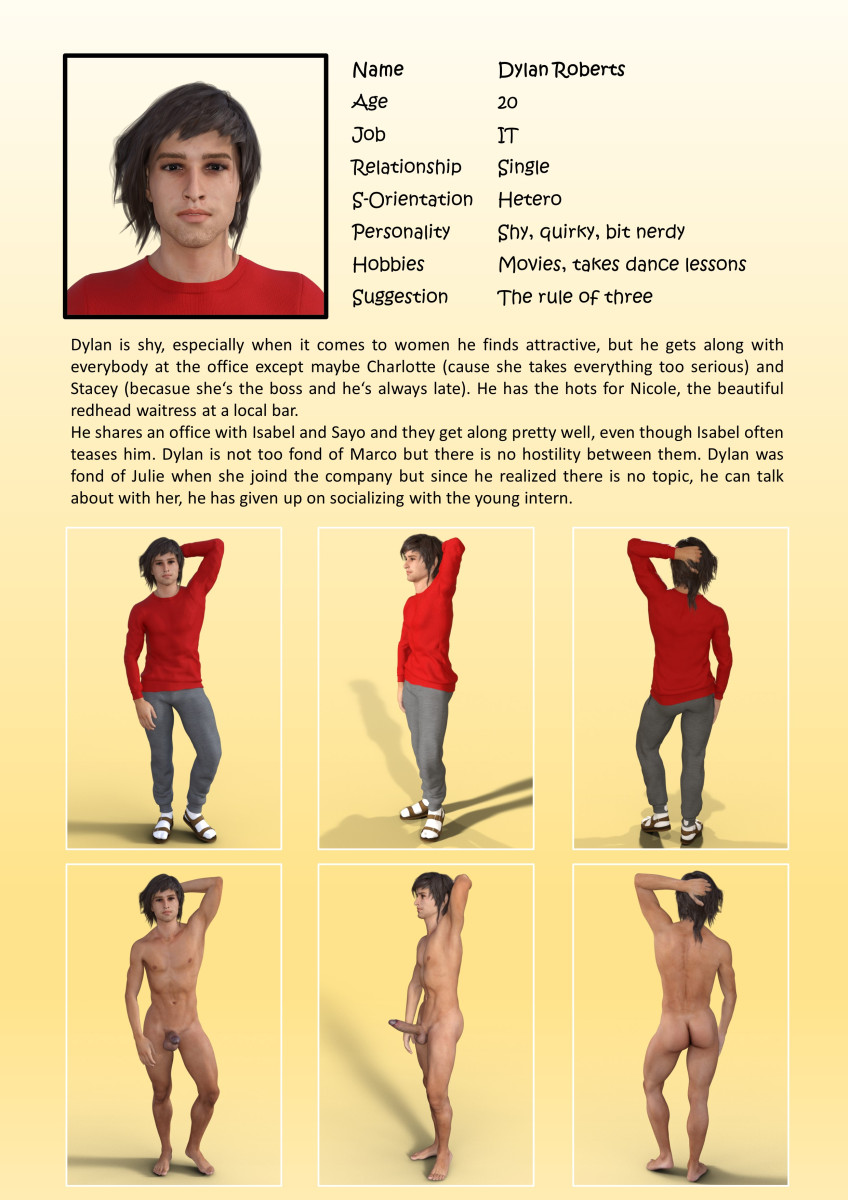 Name Dylan Roberts
Age 20
Job IT
Relationship Single
S-Orientation Hetero
Personality Shy, quirky, bit nerdy
Hobbies Movies, takes dance lessons
Suggestion The rule of three

Dylan is shy, especially when it comes to women he finds attractive, but he gets along with everybody at the office except maybe Charlotte (cause she takes everything too serious) and Stacey (becasue she's the boss and he's always late). He has the hots for Nicole, the beautiful redhead waitress at a local bar.

He shares an office with Isabel and Sayo and they get along pretty well, even though Isabel often teases him. Dylan is not too fond of Marco but there is no hostility between them. Dylan was fond of Julie when she joind the company but since he realized there is no topic, he can talk about with her, he has given up on socializing with the young intern.